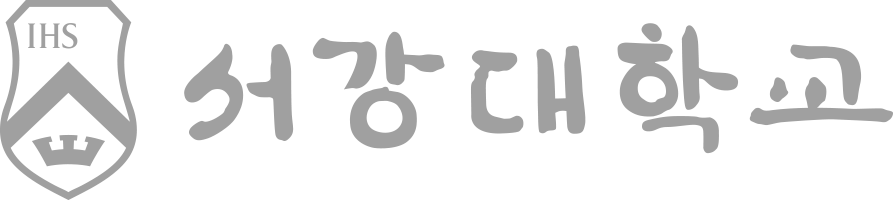 IHS

서강대학교